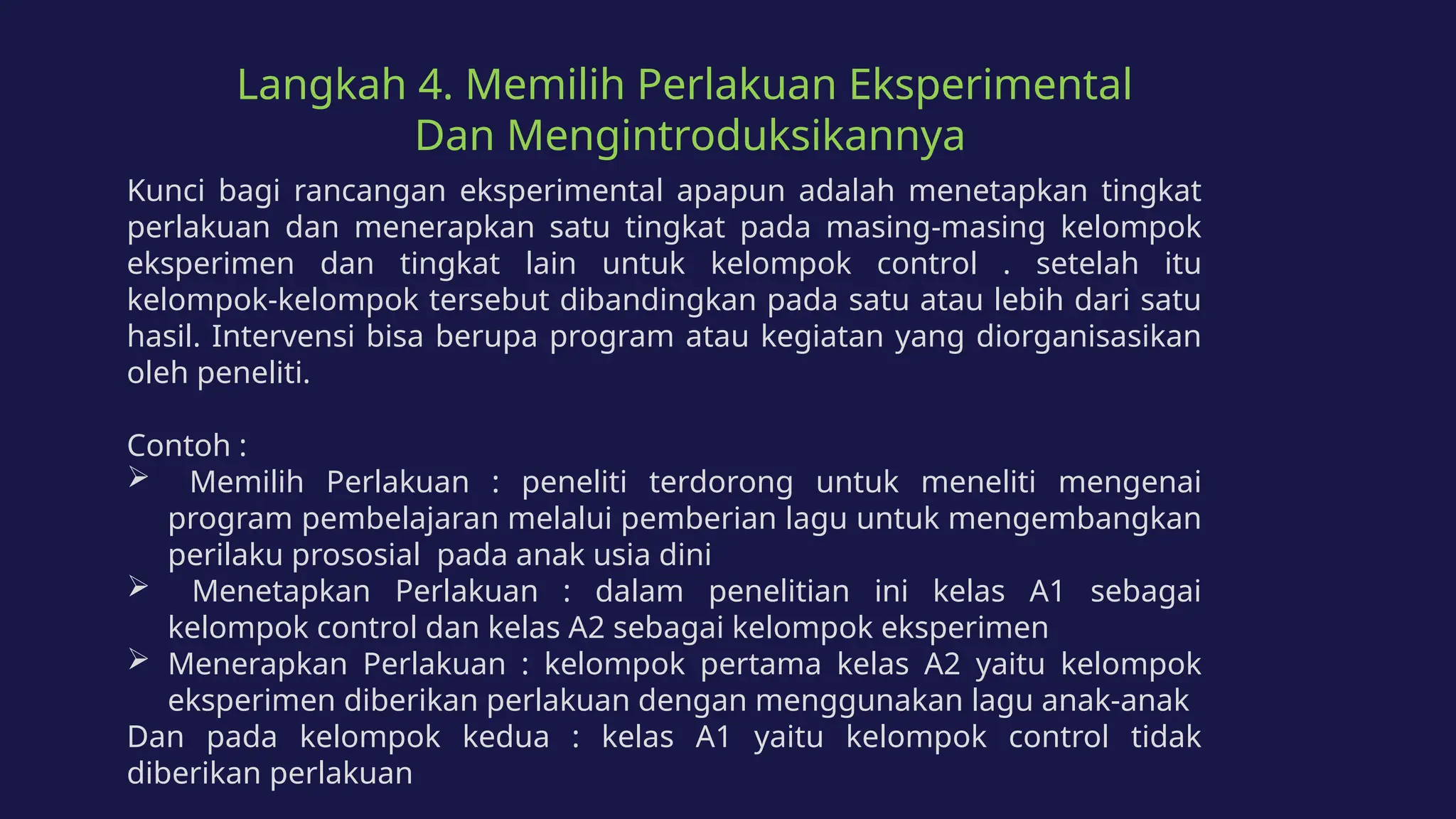 Langkah 4. Memilih Perlakuan Eksperimental Dan Mengintroduksikannya

Kunci bagi rancangan eksperimental apapun adalah menetapkan tingkat perlakuan dan menerapkan satu tingkat pada masing-masing kelompok eksperimen dan tingkat lain untuk kelompok control . setelah itu kelompok-kelompok tersebut dibandingkan pada satu atau lebih dari satu hasil. Intervensi bisa berupa program atau kegiatan yang diorganisasikan oleh peneliti.

Contoh :
➢ Memilih Perlakuan : peneliti terdorong untuk meneliti mengenai program pembelajaran melalui pemberian lagu untuk mengembangkan perilaku prososial pada anak usia dini
➢ Menetapkan Perlakuan : dalam penelitian ini kelas A1 sebagai kelompok control dan kelas A2 sebagai kelompok eksperimen
➢ Menerapkan Perlakuan : kelompok pertama kelas A2 yaitu kelompok eksperimen diberikan perlakuan dengan menggunakan lagu anak-anak
Dan pada kelompok kedua : kelas A1 yaitu kelompok control tidak diberikan perlakuan